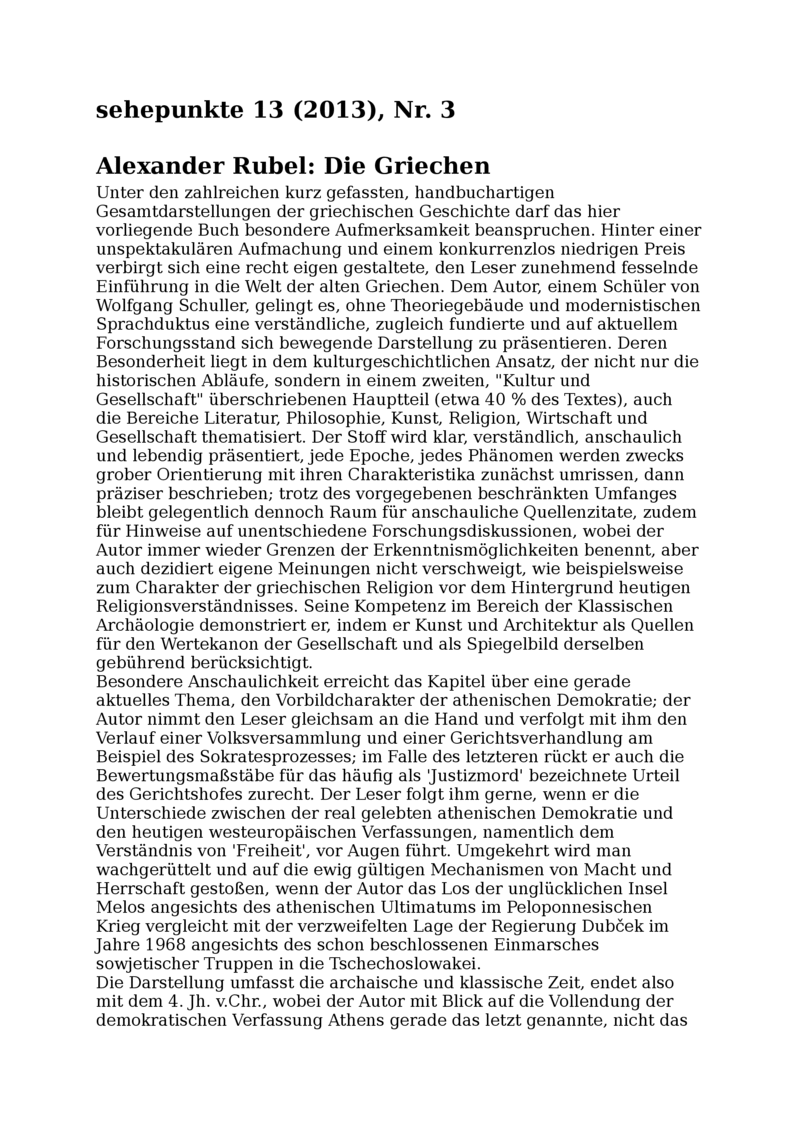 sehepunkte 13 (2013), Nr. 3

Alexander Rubel: Die Griechen

Unter den zahlreichen kurz gefassten, handbuchartigen Gesamtdarstellungen der griechischen Geschichte darf das hier vorliegende Buch besondere Aufmerksamkeit beanspruchen. Hinter einer unspektakulären Aufmachung und einem konkurrenzlos niedrigen Preis verbirgt sich eine recht eigen gestaltete, den Leser zunehmend fesselnde Einführung in die Welt der alten Griechen. Dem Autor, einem Schüler von Wolfgang Schuller, gelingt es, ohne Theoriegebäude und modernistischen Sprachduktus eine verständliche, zugleich fundierte und auf aktuellem Forschungsstand sich bewegende Darstellung zu präsentieren. Deren Besonderheit liegt in dem kulturgeschichtlichen Ansatz, der nicht nur die historischen Abläufe, sondern in einem zweiten, "Kultur und Gesellschaft" überschriebenen Hauptteil (etwa 40 % des Textes), auch die Bereiche Literatur, Philosophie, Kunst, Religion, Wirtschaft und Gesellschaft thematisiert. Der Stoff wird klar, verständlich, anschaulich und lebendig präsentiert, jede Epoche, jedes Phänomen werden zwecks grober Orientierung mit ihren Charakteristika zunächst umrissen, dann präziser beschrieben; trotz des vorgegebenen beschränkten Umfanges bleibt gelegentlich dennoch Raum für anschauliche Quellenzitate, zudem für Hinweise auf unentschiedene Forschungsdiskussionen, wobei der Autor immer wieder Grenzen der Erkenntnismöglichkeiten benennt, aber auch dezidiert eigene Meinungen nicht verschweigt, wie beispielsweise zum Charakter der griechischen Religion vor dem Hintergrund heutigen Religionsverständnisses. Seine Kompetenz im Bereich der Klassischen Archäologie demonstriert er, indem er Kunst und Architektur als Quellen für den Wertekanon der Gesellschaft und als Spiegelbild derselben gebührend berücksichtigt.
Besondere Anschaulichkeit erreicht das Kapitel über eine gerade aktuelles Thema, den Vorbildcharakter der athenischen Demokratie; der Autor nimmt den Leser gleichsam an die Hand und verfolgt mit ihm den Verlauf einer Volksversammlung und einer Gerichtsverhandlung am Beispiel des Sokratesprozesses; im Falle des letzteren rückt er auch die Bewertungsmaßstäbe für das häufig als 'Justizmord' bezeichnete Urteil des Gerichtshofes zurecht. Der Leser folgt ihm gerne, wenn er die Unterschiede zwischen der real gelebten athenischen Demokratie und den heutigen westeuropäischen Verfassungen, namentlich dem Verständnis von 'Freiheit', vor Augen führt. Umgekehrt wird man wachgerüttelt und auf die ewig gültigen Mechanismen von Macht und Herrschaft gestoßen, wenn der Autor das Los der unglücklichen Insel Melos angesichts des athenischen Ultimatums im Peloponnesischen Krieg vergleicht mit der verzweifelten Lage der Regierung Dubček im Jahre 1968 angesichts des schon beschlossenen Einmarsches sowjetischer Truppen in die Tschechoslowakei.
Die Darstellung umfasst die archaische und klassische Zeit, endet also mit dem 4. Jh. v.Chr., wobei der Autor mit Blick auf die Vollendung der demokratischen Verfassung Athens gerade das letzt genannte, nicht das